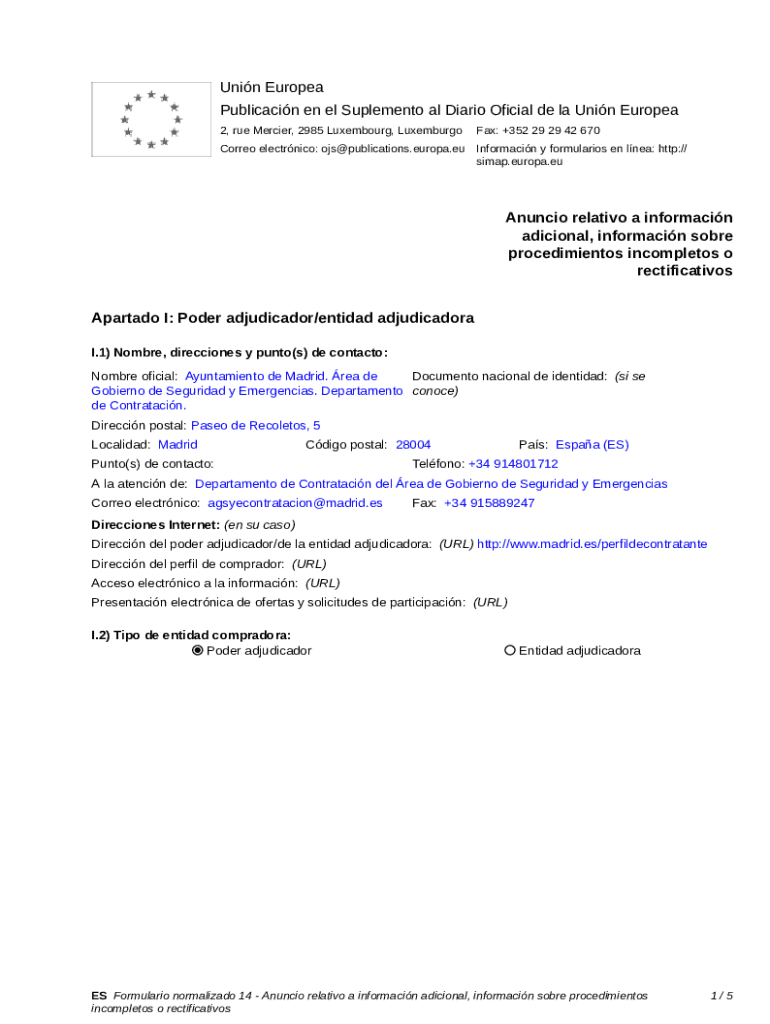 Unión Europea
Publicación en el Suplemento al Diario Oficial de la Unión Europea
2, rue Mercier, 2985 Luxembourg, Luxemburgo Fax: +352 29 29 42 670
Correo electrónico: ojs@publications.europa.eu Información y formularios en línea: http://simap.europa.eu

Anuncio relativo a información adicional, información sobre procedimientos incompletos o rectificativos

Apartado I: Poder adjudicador/entidad adjudicadora

I.1) Nombre, direcciones y punto(s) de contacto:

Nombre oficial: Ayuntamiento de Madrid. Área de Gobierno de Seguridad y Emergencias. Departamento de Contratación.
Documento nacional de identidad: (si se conoce)

Dirección postal: Paseo de Recoletos, 5

Localidad: Madrid Código postal: 28004 País: España (ES)

Punto(s) de contacto: Teléfono: +34 914801712

A la atención de: Departamento de Contratación del Área de Gobierno de Seguridad y Emergencias

Correo electrónico: agsyecontratacion@madrid.es Fax: +34 915889247

Direcciones Internet: (en su caso)
Dirección del poder adjudicador/de la entidad adjudicadora: (URL) http://www.madrid.es/perfildecontratante
Dirección del perfil de comprador: (URL)
Acceso electrónico a la información: (URL)
Presentación electrónica de ofertas y solicitudes de participación: (URL)

I.2) Tipo de entidad compradora:
Poder adjudicador Entidad adjudicadora

ES Formulario normalizado 14 - Anuncio relativo a información adicional, información sobre procedimientos incompletos o rectificativos 1 / 5